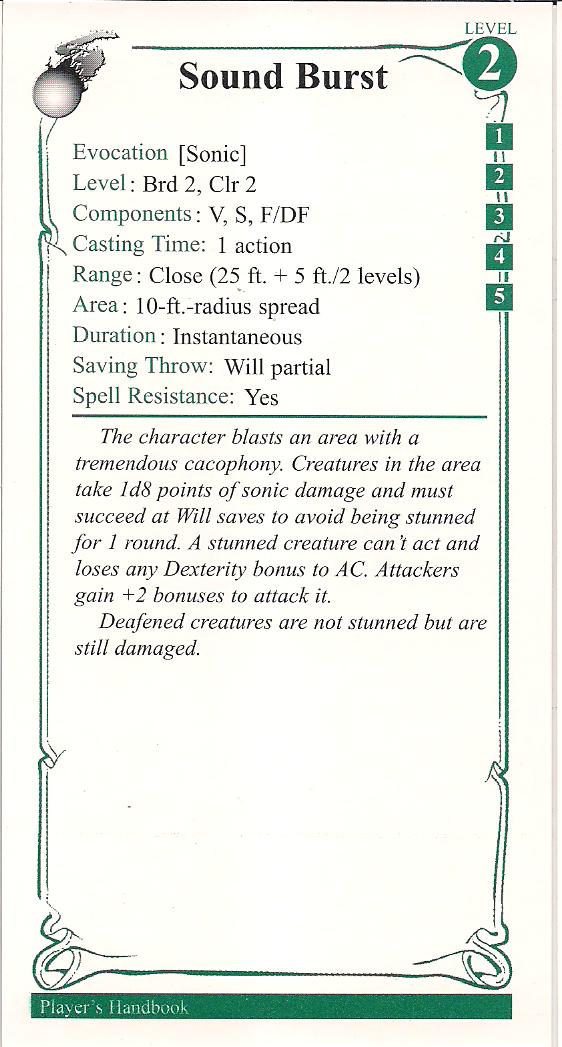 LEVEL
2

Sound Burst

1
2
3
4
5

Evocation [Sonic]
Level: Brd 2, Clr 2
Components: V, S, F/DF
Casting Time: 1 action
Range: Close (25 ft. + 5 ft./2 levels)
Area: 10-ft.-radius spread
Duration: Instantaneous
Saving Throw: Will partial
Spell Resistance: Yes

The character blasts an area with a tremendous cacophony. Creatures in the area take 1d8 points of sonic damage and must succeed at Will saves to avoid being stunned for 1 round. A stunned creature can't act and loses any Dexterity bonus to AC. Attackers gain +2 bonuses to attack it.

Deafened creatures are not stunned but are still damaged.

Player's Handbook